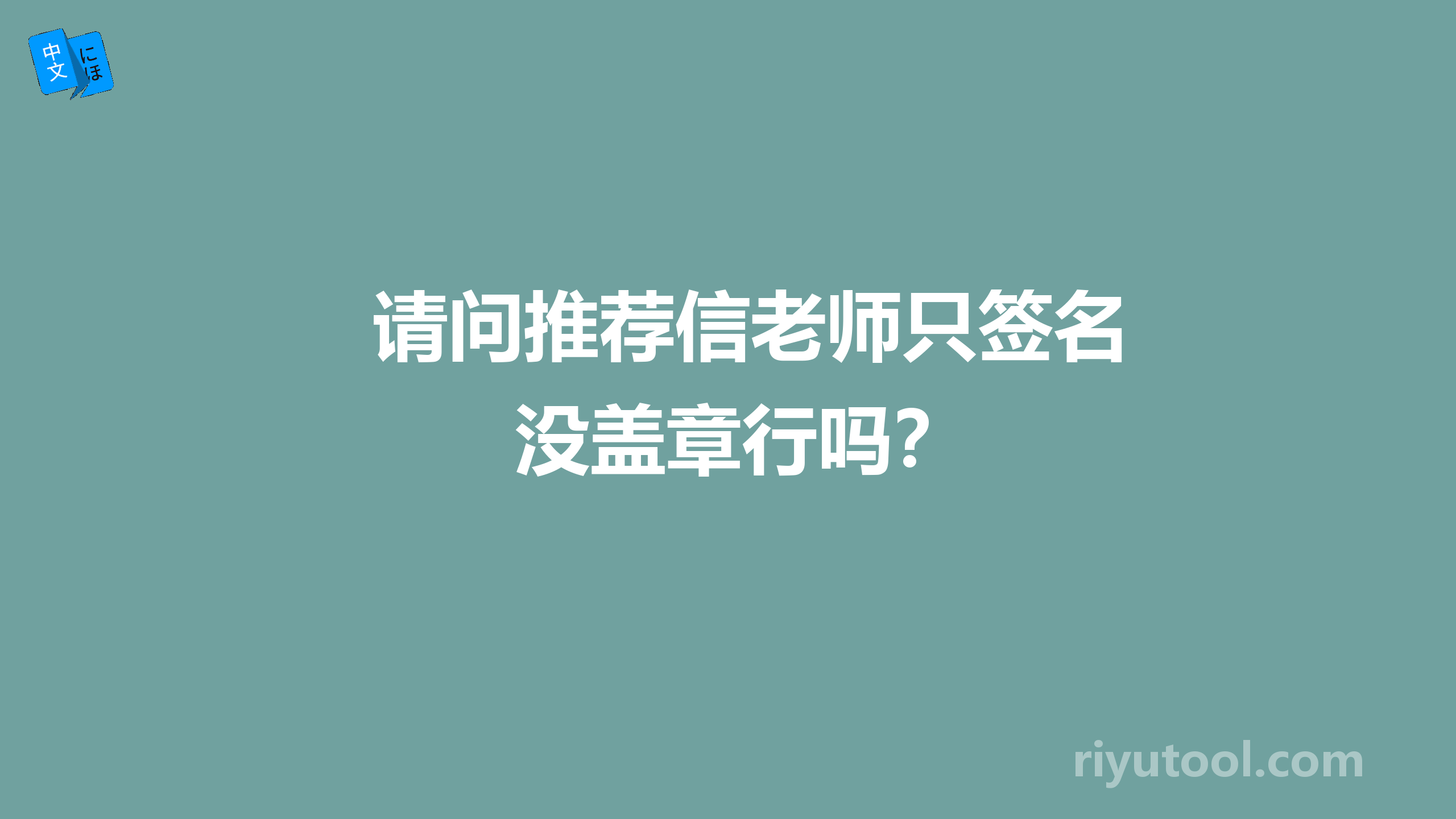 中文 にほ

请问推荐信老师只签名没盖章行吗？

riyutool.com